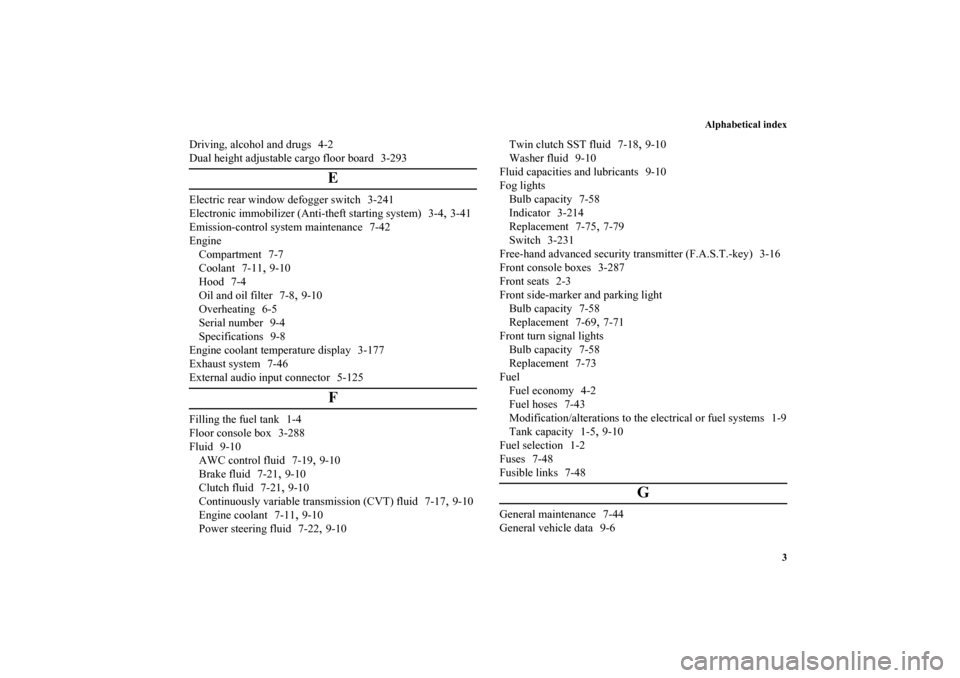 Alphabetical index

Driving, alcohol and drugs 4-2
Dual height adjustable cargo floor board 3-293

E

Electric rear window defogger switch 3-241
Electronic immobilizer (Anti-theft starting system) 3-4, 3-41
Emission-control system maintenance 7-42
Engine
Compartment 7-7
Coolant 7-11, 9-10
Hood 7-4
Oil and oil filter 7-8, 9-10
Overheating 6-5
Serial number 9-4
Specifications 9-8
Engine coolant temperature display 3-177
Exhaust system 7-46
External audio input connector 5-125

F

Filling the fuel tank 1-4
Floor console box 3-288
Fluid 9-10
AWC control fluid 7-19, 9-10
Brake fluid 7-21, 9-10
Clutch fluid 7-21, 9-10
Continuously variable transmission (CVT) fluid 7-17, 9-10
Engine coolant 7-11, 9-10
Power steering fluid 7-22, 9-10
Twin clutch SST fluid 7-18, 9-10
Washer fluid 9-10
Fluid capacities and lubricants 9-10
Fog lights
Bulb capacity 7-58
Indicator 3-214
Replacement 7-75, 7-79
Switch 3-231
Free-hand advanced security transmitter (F.A.S.T.-key) 3-16
Front console boxes 3-287
Front seats 2-3
Front side-marker and parking light
Bulb capacity 7-58
Replacement 7-69, 7-71
Front turn signal lights
Bulb capacity 7-58
Replacement 7-73
Fuel
Fuel economy 4-2
Fuel hoses 7-43
Modification/alterations to the electrical or fuel systems 1-9
Tank capacity 1-5, 9-10
Fuel selection 1-2
Fuses 7-48
Fusible links 7-48

G

General maintenance 7-44
General vehicle data 9-6

3

carmanualsonline.info